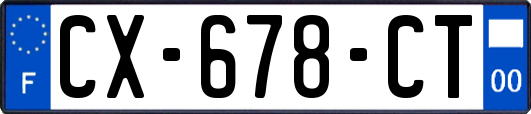 F
CX-678-CT
00